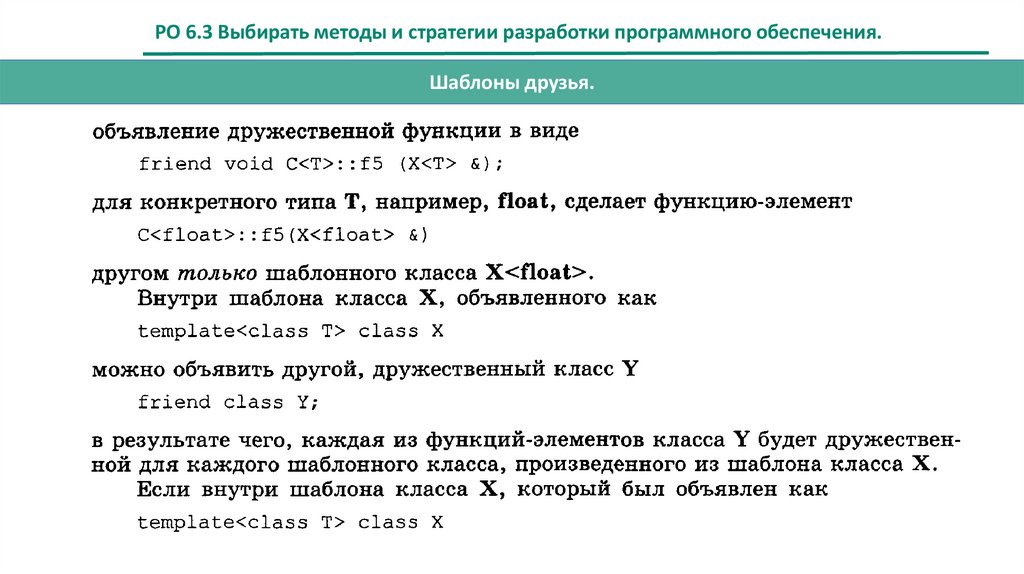 РО 6.3 Выбирать методы и стратегии разработки программного обеспечения.

Шаблоны друзья.

объявление дружественной функции в виде

friend void C<T>::f5 (X<T> &);

для конкретного типа T, например, float, сделает функцию-элемент

C<float>::f5(X<float> &)

другом только шаблонного класса X<float>.
Внутри шаблона класса X, объявленного как

template<class T> class X

можно объявить другой, дружественный класс Y

friend class Y;

в результате чего, каждая из функций-элементов класса Y будет дружественной для каждого шаблонного класса, произведенного из шаблона класса X.
Если внутри шаблона класса X, который был объявлен как

template<class T> class X